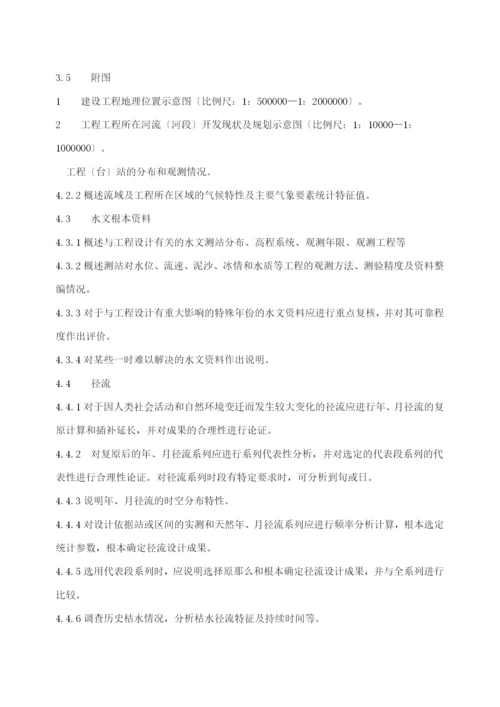 3.5　　附图

1　　建设工程地理位置示意图〔比例尺：1：500000—1：2000000〕。

2　　工程工程所在河流〔河段〕开发现状及规划示意图〔比例尺：1：10000—1：1000000〕。

工程〔台〕站的分布和观测情况。

4.2.2 概述流域及工程所在区域的气候特性及主要气象要素统计特征值。

4.3　　水文根本资料

4.3.1 概述与工程设计有关的水文测站分布、高程系统、观测年限、观测工程等

4.3.2 概述测站对水位、流速、泥沙、冰情和水质等工程的观测方法、测验精度及资料整编情况。

4.3.3 对于与工程设计有重大影响的特殊年份的水文资料应进行重点复核，并对其可靠程度作出评价。

4.3.4 对某些一时难以解决的水文资料作出说明。

4.4　　径流

4.4.1 对于因人类社会活动和自然环境变迁而发生较大变化的径流应进行年、月径流的复原计算和插补延长，并对成果的合理性进行论证。

4.4.2 对复原后的年、月径流系列应进行系列代表性分析，并对选定的代表段系列的代表性进行合理性论证。对径流系列时段有特定要求时，可分析到旬或日。

4.4.3 说明年、月径流的时空分布特性。

4.4.4 对设计依据站或区间的实测和天然年、月径流系列应进行频率分析计算，根本选定统计参数，根本确定径流设计成果。

4.4.5 选用代表段系列时，应说明选择原那么和根本确定径流设计成果，并与全系列进行比较。

4.4.6 调查历史枯水情况，分析枯水径流特征及持续时间等。